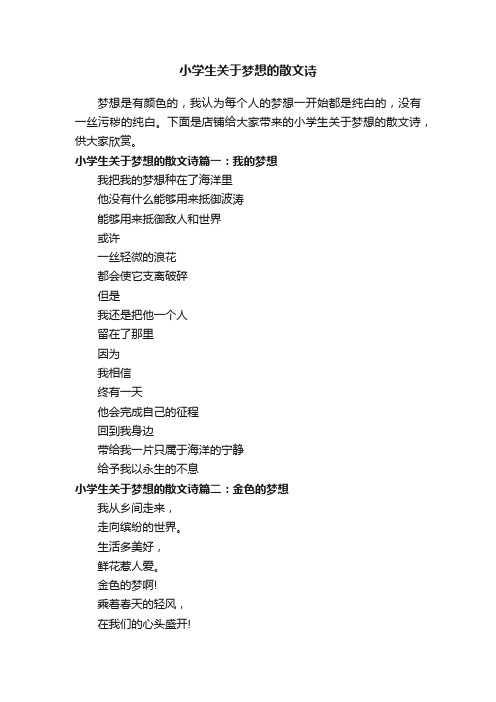 小学生关于梦想的散文诗

梦想是有颜色的，我认为每个人的梦想一开始都是纯白的，没有一丝污秽的纯白。下面是店铺给大家带来的小学生关于梦想的散文诗，供大家欣赏。

小学生关于梦想的散文诗篇一：我的梦想

我把我的梦想种在了海洋里
他没有什么能够用来抵御波涛
能够用来抵御敌人和世界
或许
一丝轻微的浪花
都会使它支离破碎
但是
我还是把他一个人
留在了那里
因为
我相信
终有一天
他会完成自己的征程
回到我身边
带给我一片只属于海洋的宁静
给予我以永生的不息

小学生关于梦想的散文诗篇二：金色的梦想

我从乡间走来，
走向缤纷的世界。
生活多美好，
鲜花惹人爱。
金色的梦啊!
乘着春天的轻风，
在我们的心头盛开!